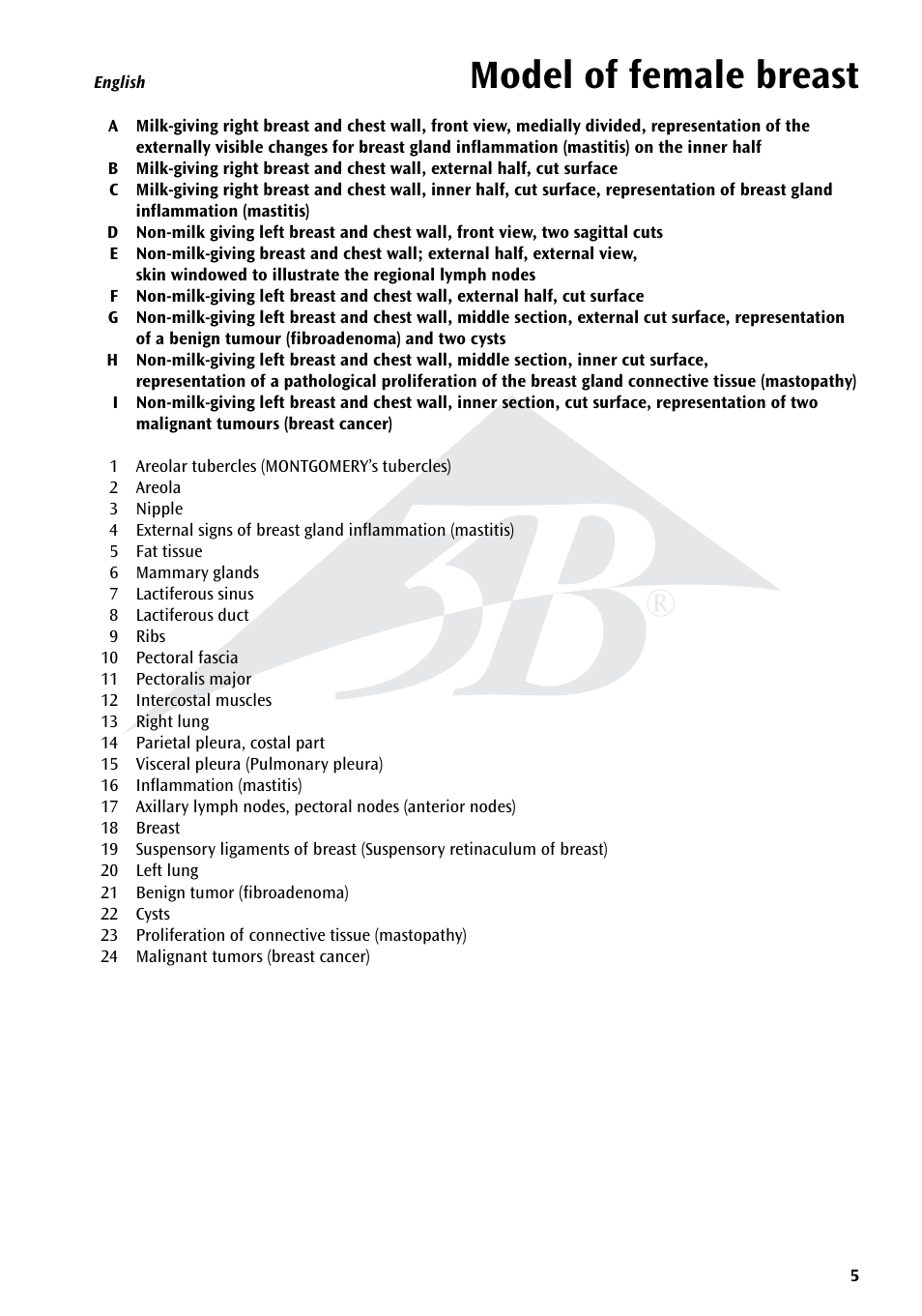 English

Model of female breast

A Milk-giving right breast and chest wall, front view, medially divided, representation of the externally visible changes for breast gland inflammation (mastitis) on the inner half
B Milk-giving right breast and chest wall, external half, cut surface
C Milk-giving right breast and chest wall, inner half, cut surface, representation of breast gland inflammation (mastitis)
D Non-milk giving left breast and chest wall, front view, two sagittal cuts
E Non-milk-giving breast and chest wall; external half, external view, skin windowed to illustrate the regional lymph nodes
F Non-milk-giving left breast and chest wall, external half, cut surface
G Non-milk-giving left breast and chest wall, middle section, external cut surface, representation of a benign tumour (fibroadenoma) and two cysts
H Non-milk-giving left breast and chest wall, middle section, inner cut surface, representation of a pathological proliferation of the breast gland connective tissue (mastopathy)
I Non-milk-giving left breast and chest wall, inner section, cut surface, representation of two malignant tumours (breast cancer)

1 Areolar tubercles (MONTGOMERY's tubercles)
2 Areola
3 Nipple
4 External signs of breast gland inflammation (mastitis)
5 Fat tissue
6 Mammary glands
7 Lactiferous sinus
8 Lactiferous duct
9 Ribs
10 Pectoral fascia
11 Pectoralis major
12 Intercostal muscles
13 Right lung
14 Parietal pleura, costal part
15 Visceral pleura (Pulmonary pleura)
16 Inflammation (mastitis)
17 Axillary lymph nodes, pectoral nodes (anterior nodes)
18 Breast
19 Suspensory ligaments of breast (Suspensory retinaculum of breast)
20 Left lung
21 Benign tumor (fibroadenoma)
22 Cysts
23 Proliferation of connective tissue (mastopathy)
24 Malignant tumors (breast cancer)

3B ®

5